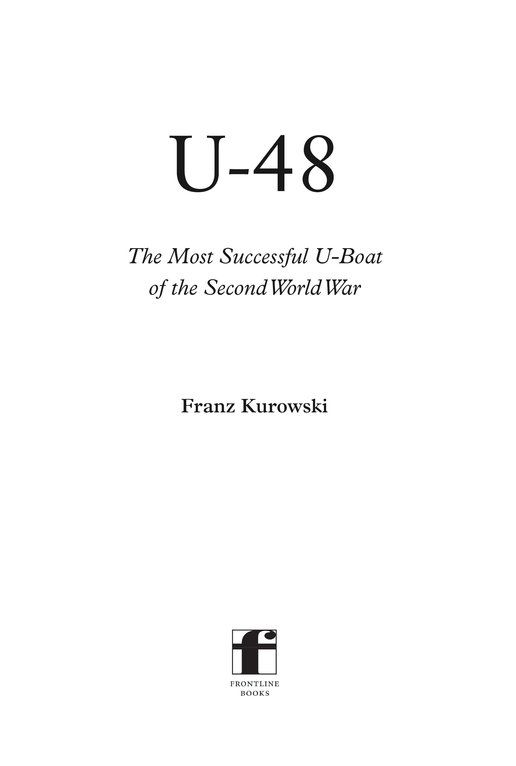 U-48

The Most Successful U-Boat of the Second World War

Franz Kurowski

f

FRONTLINE BOOKS